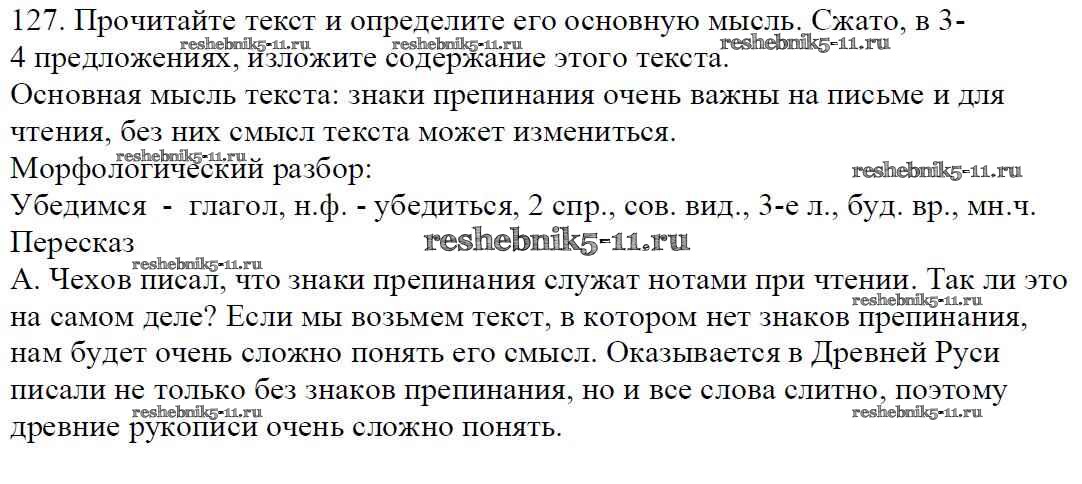 127. Прочитайте текст и определите его основную мысль. Сжато, в 3-4 предложениях, изложите содержание этого текста.

Основная мысль текста: знаки препинания очень важны на письме и для чтения, без них смысл текста может измениться.

Морфологический разбор:

Убедимся - глагол, н.ф. - убедиться, 2 спр., сов. вид., 3-е л., буд. вр., мн.ч.

Пересказ

А. Чехов писал, что знаки препинания служат нотами при чтении. Так ли это на самом деле? Если мы возьмем текст, в котором нет знаков препинания, нам будет очень сложно понять его смысл. Оказывается в Древней Руси писали не только без знаков препинания, но и все слова слитно, поэтому древние рукописи очень сложно понять.

reshebnik5-11.ru